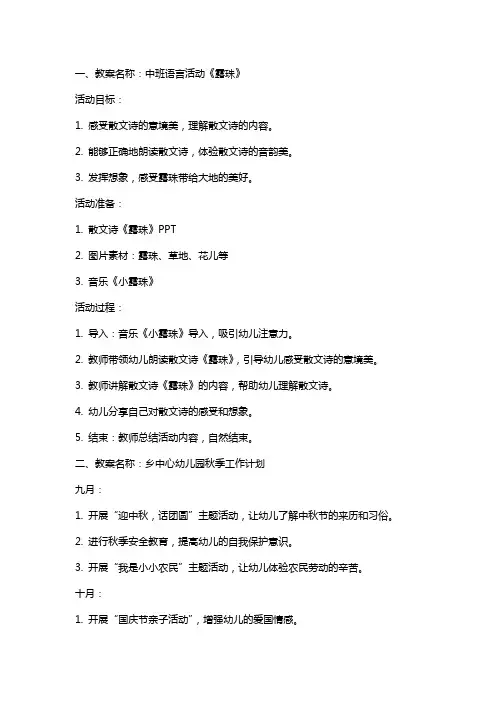 一、教案名称：中班语言活动《露珠》

活动目标：

1. 感受散文诗的意境美，理解散文诗的内容。

2. 能够正确地朗读散文诗，体验散文诗的音韵美。

3. 发挥想象，感受露珠带给大地的美好。

活动准备：

1. 散文诗《露珠》PPT

2. 图片素材：露珠、草地、花儿等

3. 音乐《小露珠》

活动过程：

1. 导入：音乐《小露珠》导入，吸引幼儿注意力。

2. 教师带领幼儿朗读散文诗《露珠》，引导幼儿感受散文诗的意境美。

3. 教师讲解散文诗《露珠》的内容，帮助幼儿理解散文诗。

4. 幼儿分享自己对散文诗的感受和想象。

5. 结束：教师总结活动内容，自然结束。

二、教案名称：乡中心幼儿园秋季工作计划

九月：

1. 开展“迎中秋，话团圆”主题活动，让幼儿了解中秋节的来历和习俗。

2. 进行秋季安全教育，提高幼儿的自我保护意识。

3. 开展“我是小小农民”主题活动，让幼儿体验农民劳动的辛苦。

十月：

1. 开展“国庆节亲子活动”，增强幼儿的爱国情感。